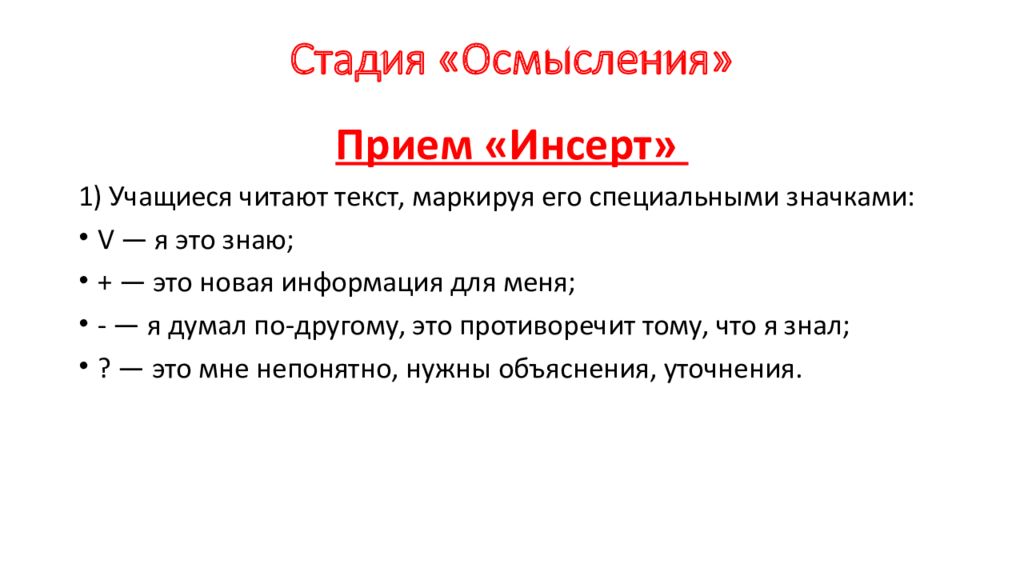 Стадия «Осмысления»

Прием «Инсерт»

1) Учащиеся читают текст, маркируя его специальными значками:

• V — я это знаю;

• + — это новая информация для меня;

• - — я думал по-другому, это противоречит тому, что я знал;

• ? — это мне непонятно, нужны объяснения, уточнения.